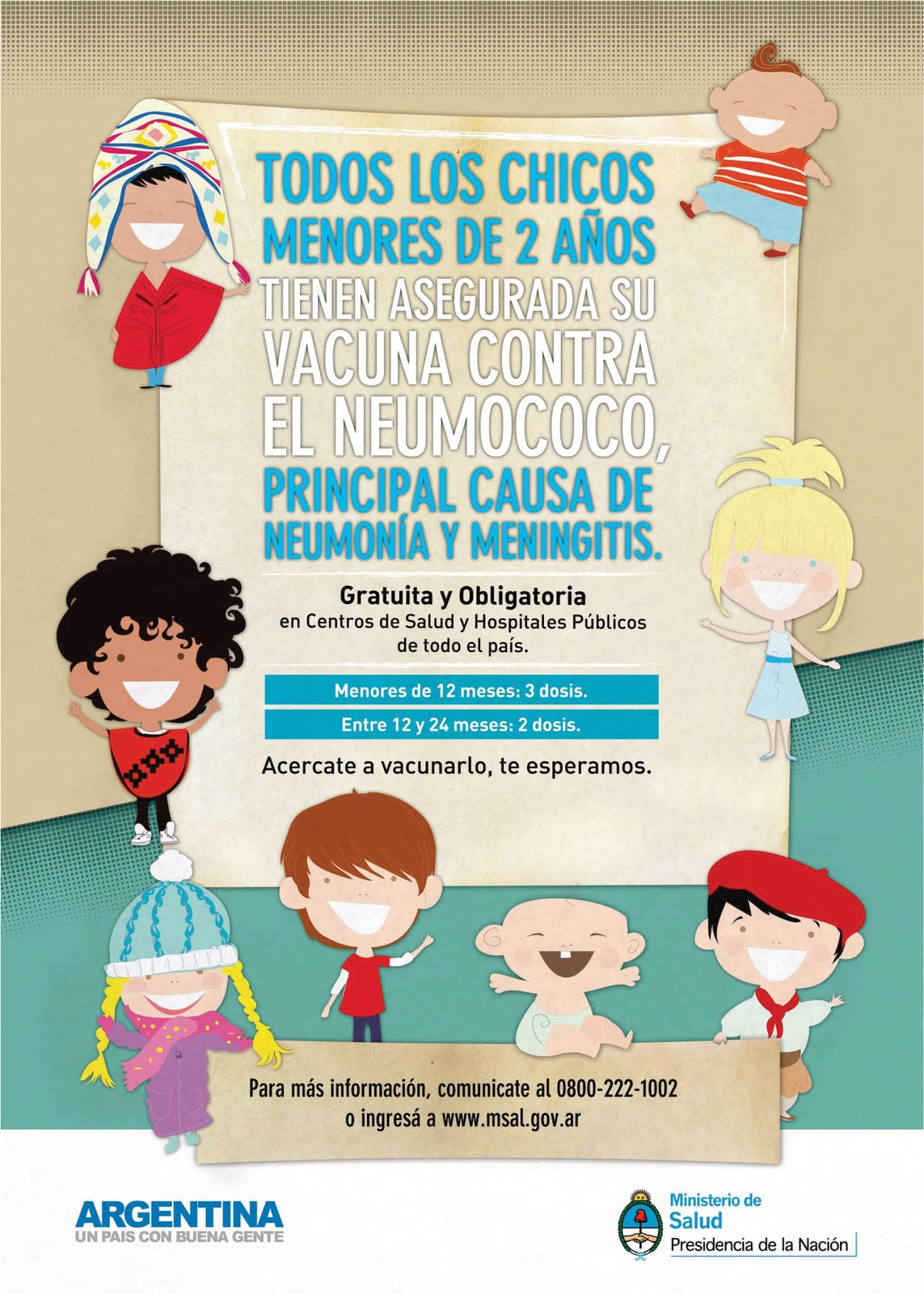 TODOS LOS CHICOS MENORES DE 2 AÑOS TIENEN ASEGURADA SU VACUNA CONTRA EL NEUMOCOCO, PRINCIPAL CAUSA DE NEUMONÍA Y MENINGITIS.

Gratuita y Obligatoria
en Centros de Salud y Hospitales Públicos de todo el país.

Menores de 12 meses: 3 dosis.
Entre 12 y 24 meses: 2 dosis.

Acercate a vacunarlo, te esperamos.

Para más información, comunicate al 0800-222-1002
o ingresá a www.msal.gov.ar

ARGENTINA
UN PAIS CON BUENA GENTE

Ministerio de
Salud
Presidencia de la Nación